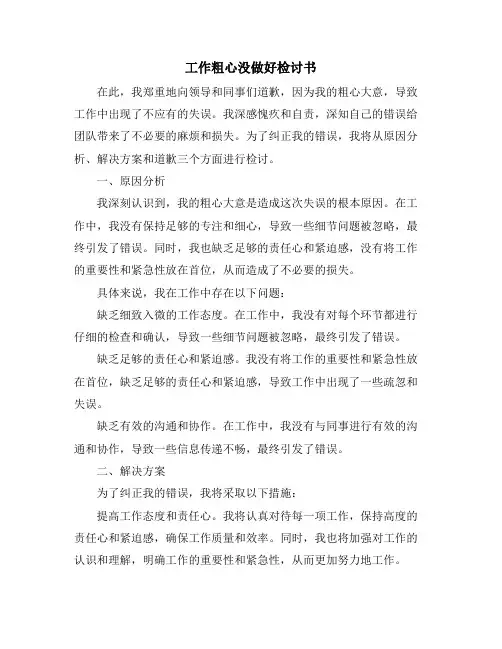 工作粗心没做好检讨书

在此，我郑重地向领导和同事们道歉，因为我的粗心大意，导致工作中出现了不应有的失误。我深感愧疚和自责，深知自己的错误给团队带来了不必要的麻烦和损失。为了纠正我的错误，我将从原因分析、解决方案和道歉三个方面进行检讨。

一、原因分析

我深刻认识到，我的粗心大意是造成这次失误的根本原因。在工作中，我没有保持足够的专注和细心，导致一些细节问题被忽略，最终引发了错误。同时，我也缺乏足够的责任心和紧迫感，没有将工作的重要性和紧急性放在首位，从而造成了不必要的损失。

具体来说，我在工作中存在以下问题：

缺乏细致入微的工作态度。在工作中，我没有对每个环节都进行仔细的检查和确认，导致一些细节问题被忽略，最终引发了错误。

缺乏足够的责任心和紧迫感。我没有将工作的重要性和紧急性放在首位，缺乏足够的责任心和紧迫感，导致工作中出现了一些疏忽和失误。

缺乏有效的沟通和协作。在工作中，我没有与同事进行有效的沟通和协作，导致一些信息传递不畅，最终引发了错误。

二、解决方案

为了纠正我的错误，我将采取以下措施：

提高工作态度和责任心。我将认真对待每一项工作，保持高度的责任心和紧迫感，确保工作质量和效率。同时，我也将加强对工作的认识和理解，明确工作的重要性和紧急性，从而更加努力地工作。